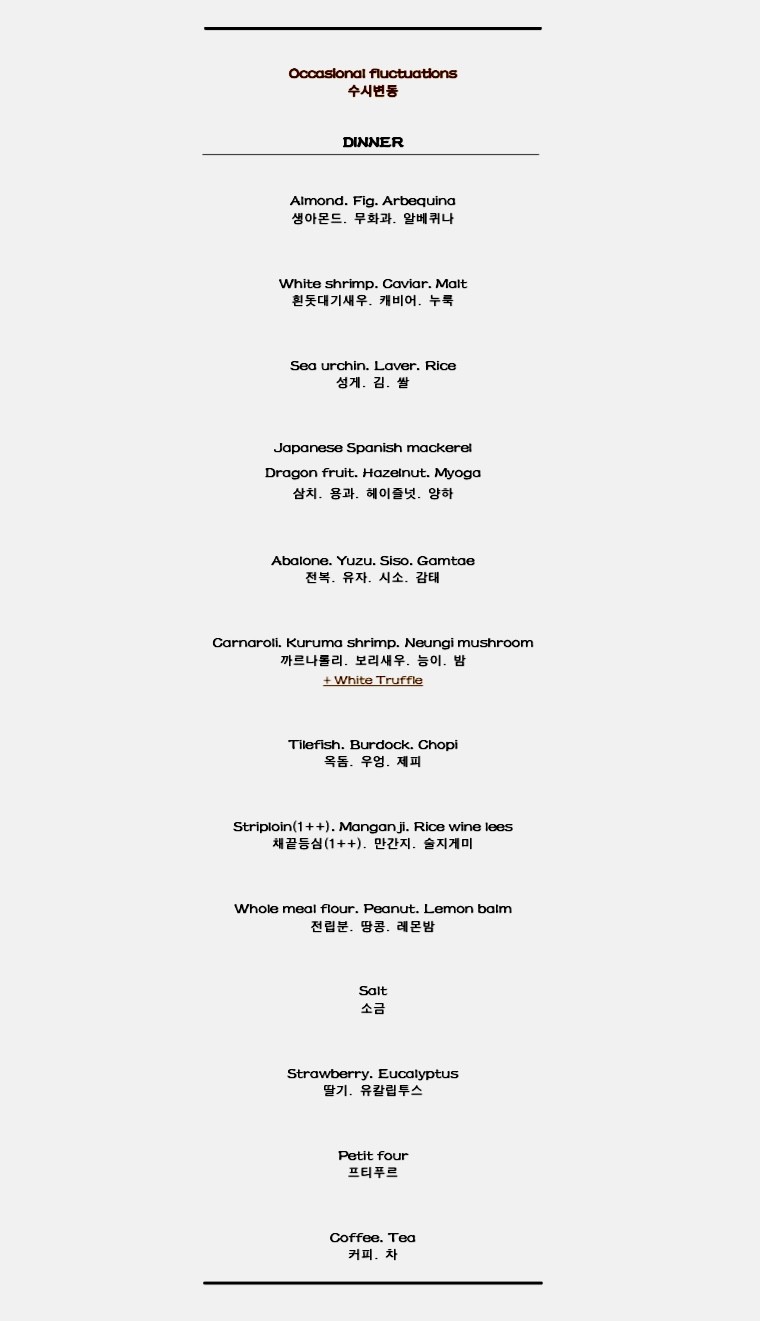 Occasional fluctuations
수시변동

DINNER

Almond. Fig. Arbequina
생아몬드. 무화과. 알베퀴나

White shrimp. Caviar. Malt
흰돗대기새우. 캐비어. 누룩

Sea urchin. Laver. Rice
성게. 김. 쌀

Japanese Spanish mackerel
Dragon fruit. Hazelnut. Myoga
삼치. 용과. 헤이즐넛. 양하

Abalone. Yuzu. Siso. Gamtae
전복. 유자. 시소. 감태

Carnaroli. Kuruma shrimp. Neungi mushroom
까르나롤리. 보리새우. 능이. 밤
+ White Truffle

Tilefish. Burdock. Chopi
옥돔. 우엉. 제피

Striploin(1++). Manganji. Rice wine lees
채끝등심(1++). 만간지. 술지게미

Whole meal flour. Peanut. Lemon balm
전립분. 땅콩. 레몬밤

Salt
소금

Strawberry. Eucalyptus
딸기. 유칼립투스

Petit four
프티푸르

Coffee. Tea
커피. 차